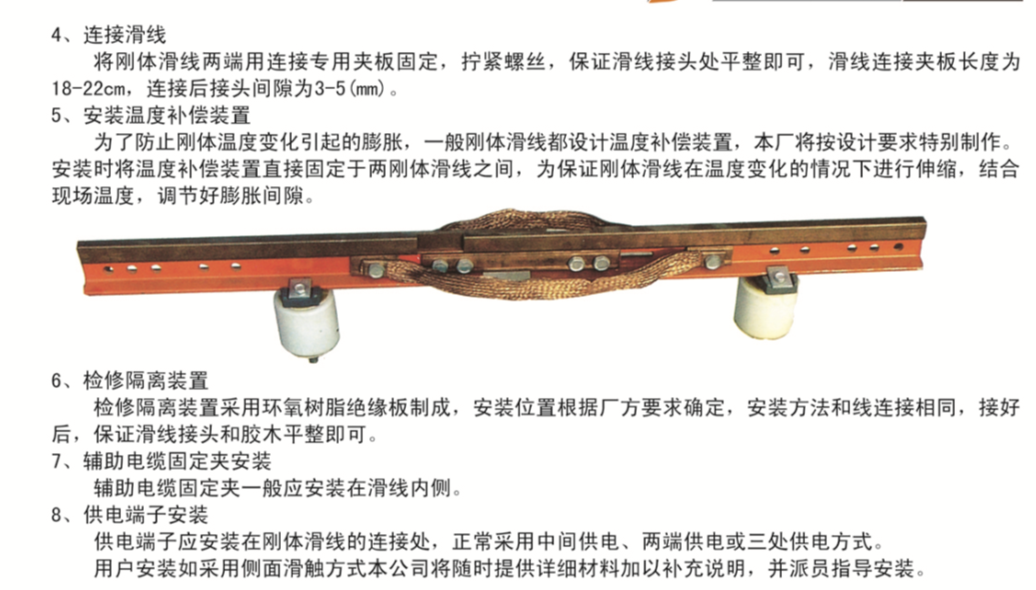 4、连接滑线

将刚体滑线两端用连接专用夹板固定，拧紧螺丝，保证滑线接头处平整即可，滑线连接夹板长度为18-22cm，连接后接头间隙为3-5(mm)。

5、安装温度补偿装置

为了防止刚体温度变化引起的膨胀，一般刚体滑线都设计温度补偿装置，本厂将按设计要求特别制作。安装时将温度补偿装置直接固定于两刚体滑线之间，为保证刚体滑线在温度变化的情况下进行伸缩，结合现场温度，调节好膨胀间隙。

6、检修隔离装置

检修隔离装置采用环氧树脂绝缘板制成，安装位置根据厂方要求确定，安装方法和线连接相同，接好后，保证滑线接头和胶木平整即可。

7、辅助电缆固定夹安装

辅助电缆固定夹一般应安装在滑线内侧。

8、供电端子安装

供电端子应安装在刚体滑线的连接处，正常采用中间供电、两端供电或三处供电方式。

用户安装如采用侧面滑触方式本公司将随时提供详细材料加以补充说明，并派员指导安装。